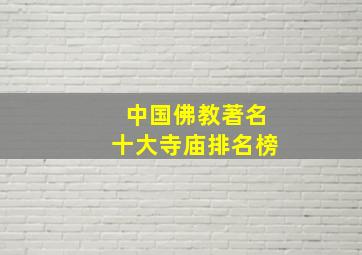 中国佛教著名
十大寺庙排名榜